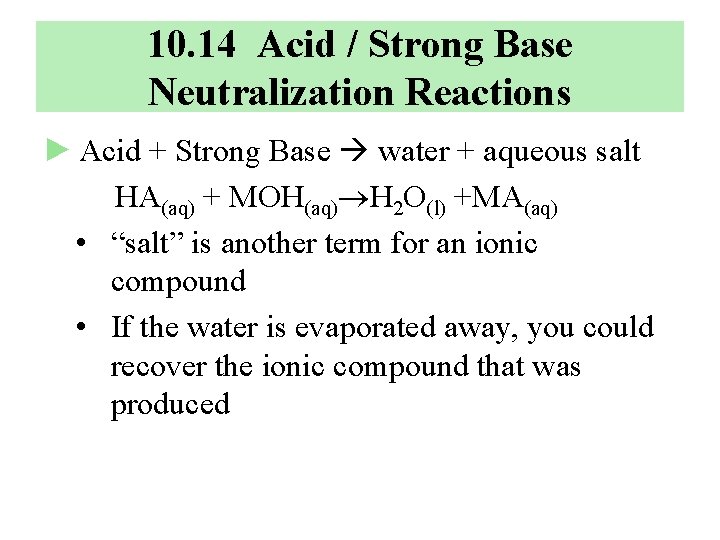 10.14 Acid / Strong Base Neutralization Reactions

► Acid + Strong Base → water + aqueous salt

$HA_{(aq)} + MOH_{(aq)} \rightarrow H_2O_{(l)} + MA_{(aq)}$

• “salt” is another term for an ionic compound

• If the water is evaporated away, you could recover the ionic compound that was produced